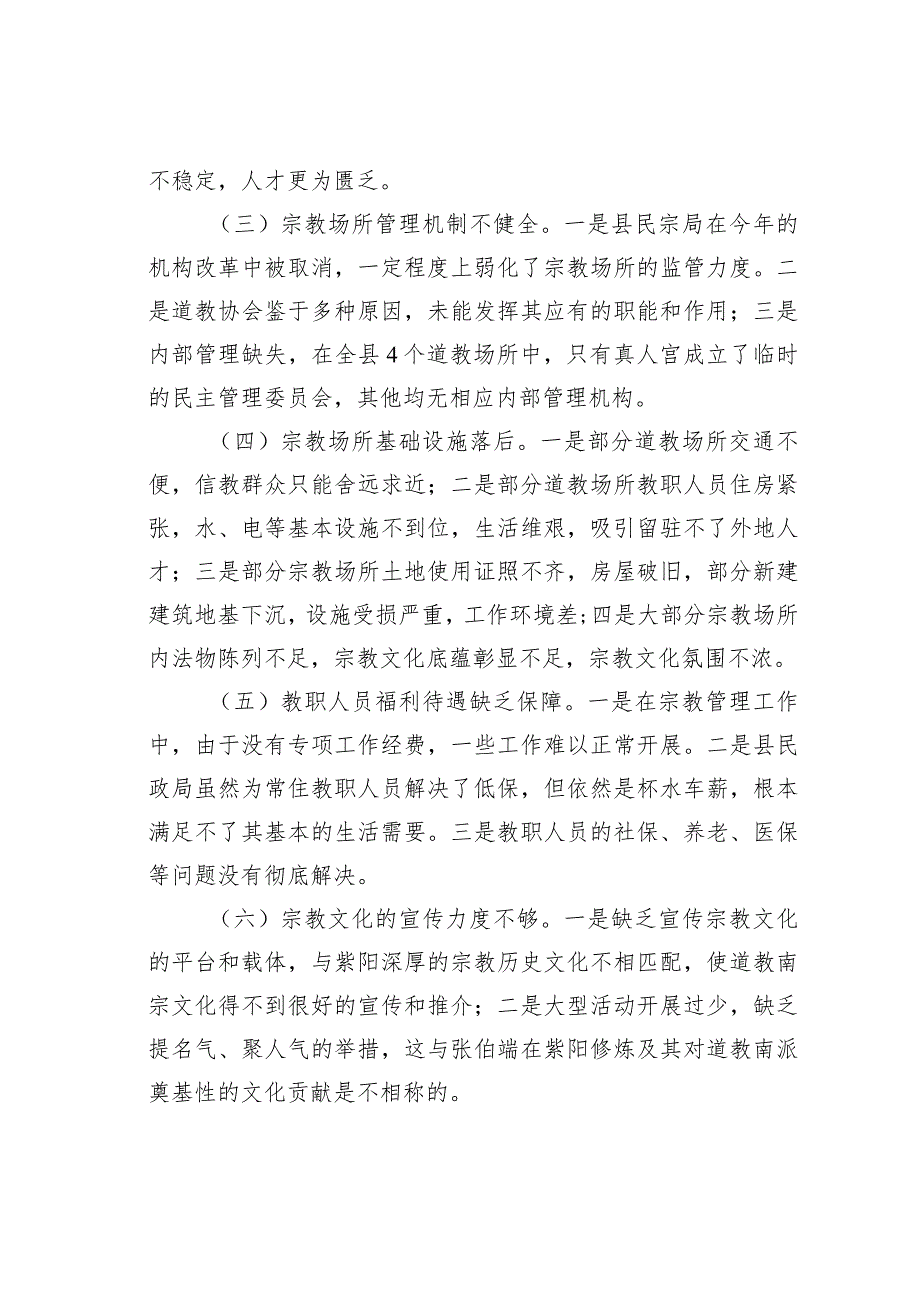 不稳定，人才更为匮乏。

（三）宗教场所管理机制不健全。一是县民宗局在今年的机构改革中被取消，一定程度上弱化了宗教场所的监管力度。二是道教协会鉴于多种原因，未能发挥其应有的职能和作用；三是内部管理缺失，在全县4个道教场所中，只有真人宫成立了临时的民主管理委员会，其他均无相应内部管理机构。

（四）宗教场所基础设施落后。一是部分道教场所交通不便，信教群众只能舍远求近；二是部分道教场所教职人员住房紧张，水、电等基本设施不到位，生活维艰，吸引留驻不了外地人才；三是部分宗教场所土地使用证照不齐，房屋破旧，部分新建建筑地基下沉，设施受损严重，工作环境差;四是大部分宗教场所内法物陈列不足，宗教文化底蕴彰显不足，宗教文化氛围不浓。

（五）教职人员福利待遇缺乏保障。一是在宗教管理工作中，由于没有专项工作经费，一些工作难以正常开展。二是县民政局虽然为常住教职人员解决了低保，但依然是杯水车薪，根本满足不了其基本的生活需要。三是教职人员的社保、养老、医保等问题没有彻底解决。

（六）宗教文化的宣传力度不够。一是缺乏宣传宗教文化的平台和载体，与紫阳深厚的宗教历史文化不相匹配，使道教南宗文化得不到很好的宣传和推介；二是大型活动开展过少，缺乏提名气、聚人气的举措，这与张伯端在紫阳修炼及其对道教南派奠基性的文化贡献是不相称的。